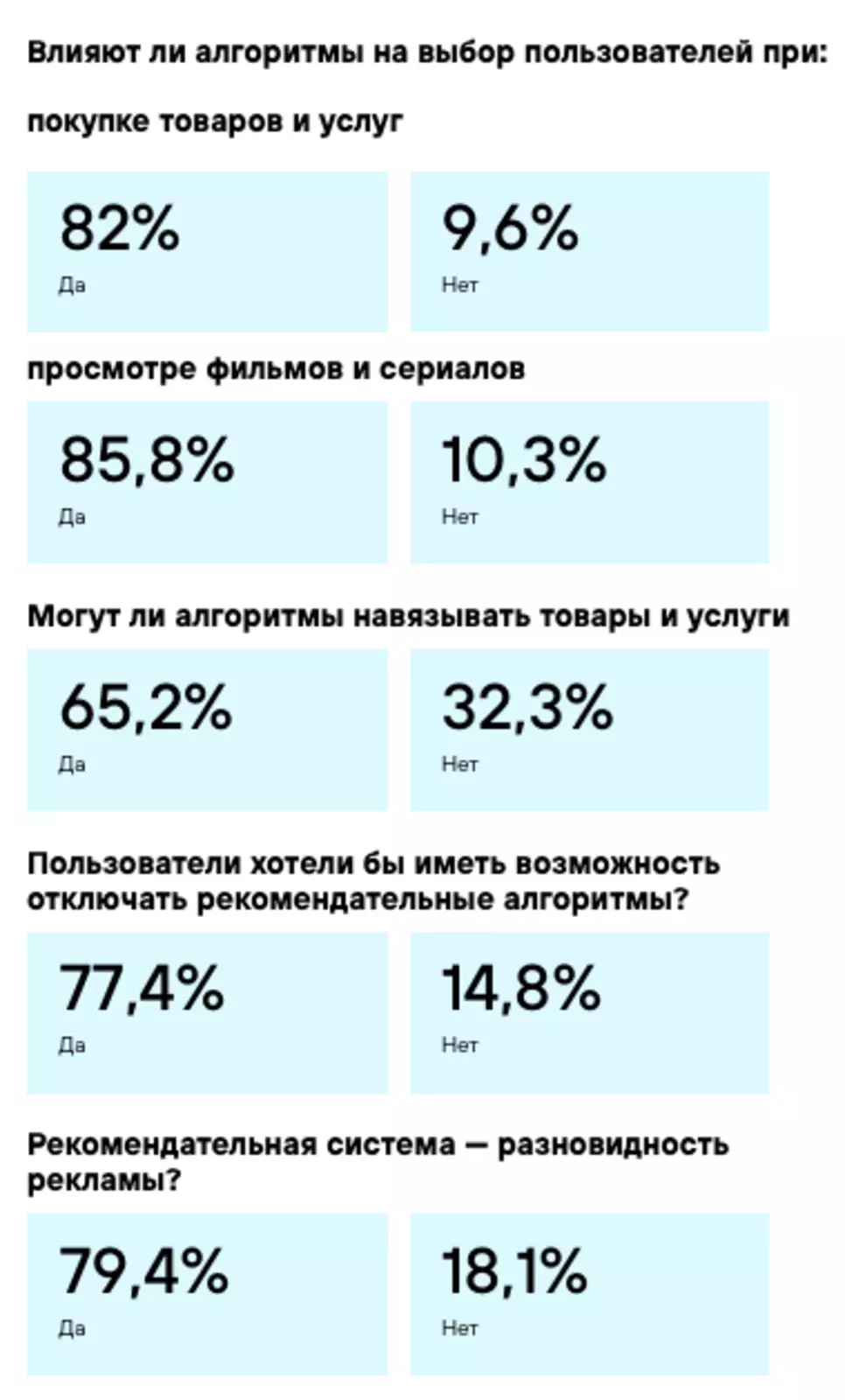 Влияют ли алгоритмы на выбор пользователей при:

покупке товаров и услуг

82%
Да

9,6%
Нет

просмотре фильмов и сериалов

85,8%
Да

10,3%
Нет

Могут ли алгоритмы навязывать товары и услуги

65,2%
Да

32,3%
Нет

Пользователи хотели бы иметь возможность отключать рекомендательные алгоритмы?

77,4%
Да

14,8%
Нет

Рекомендательная система — разновидность рекламы?

79,4%
Да

18,1%
Нет